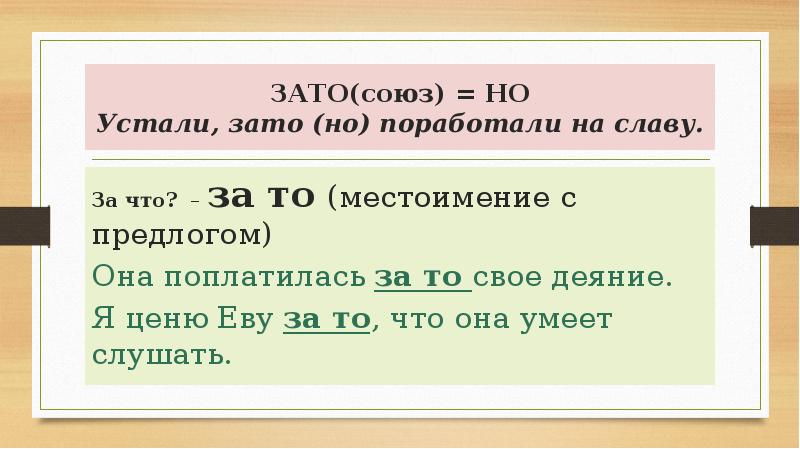 ЗАТО(союз) = НО
Устали, зато (но) поработали на славу.

За что? – за то (местоимение с предлогом)

Она поплатилась за то свое деяние.

Я ценю Еву за то, что она умеет слушать.